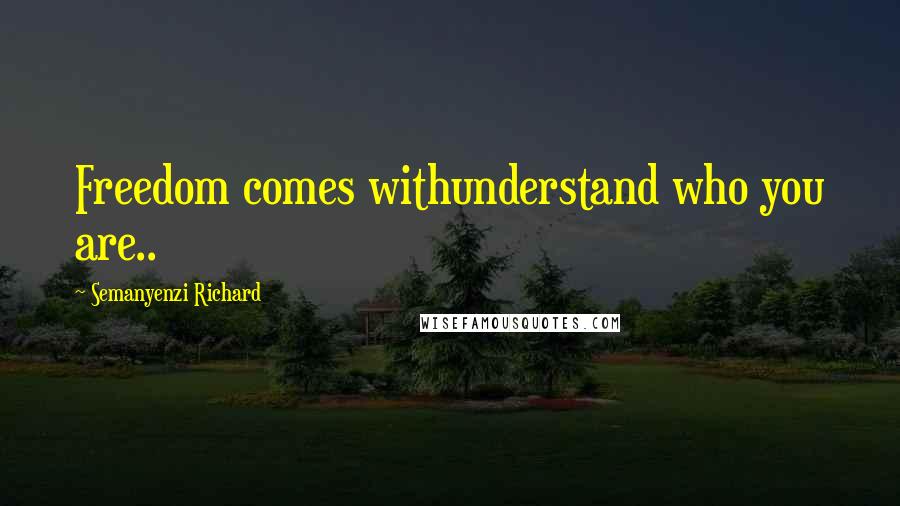 Freedom comes withunderstand who you are..

~ Semanyenzi Richard

WISEFAMOUSQUOTES.COM